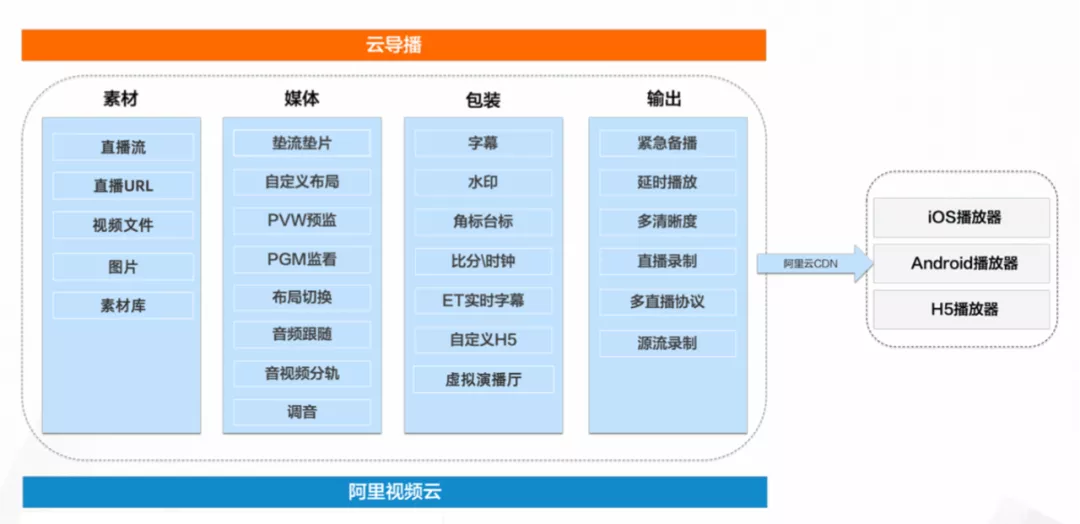 云导播

素材
直播流
直播URL
视频文件
图片
素材库

媒体
垫流垫片
自定义布局
PVW预监
PGM监看
布局切换
音频跟随
音视频分轨
调音

包装
字幕
水印
角标台标
比分\时钟
ET实时字幕
自定义H5
虚拟演播厅

输出
紧急备播
延时播放
多清晰度
直播录制
多直播协议
源流录制

阿里云CDN

iOS播放器
Android播放器
H5播放器

阿里视频云